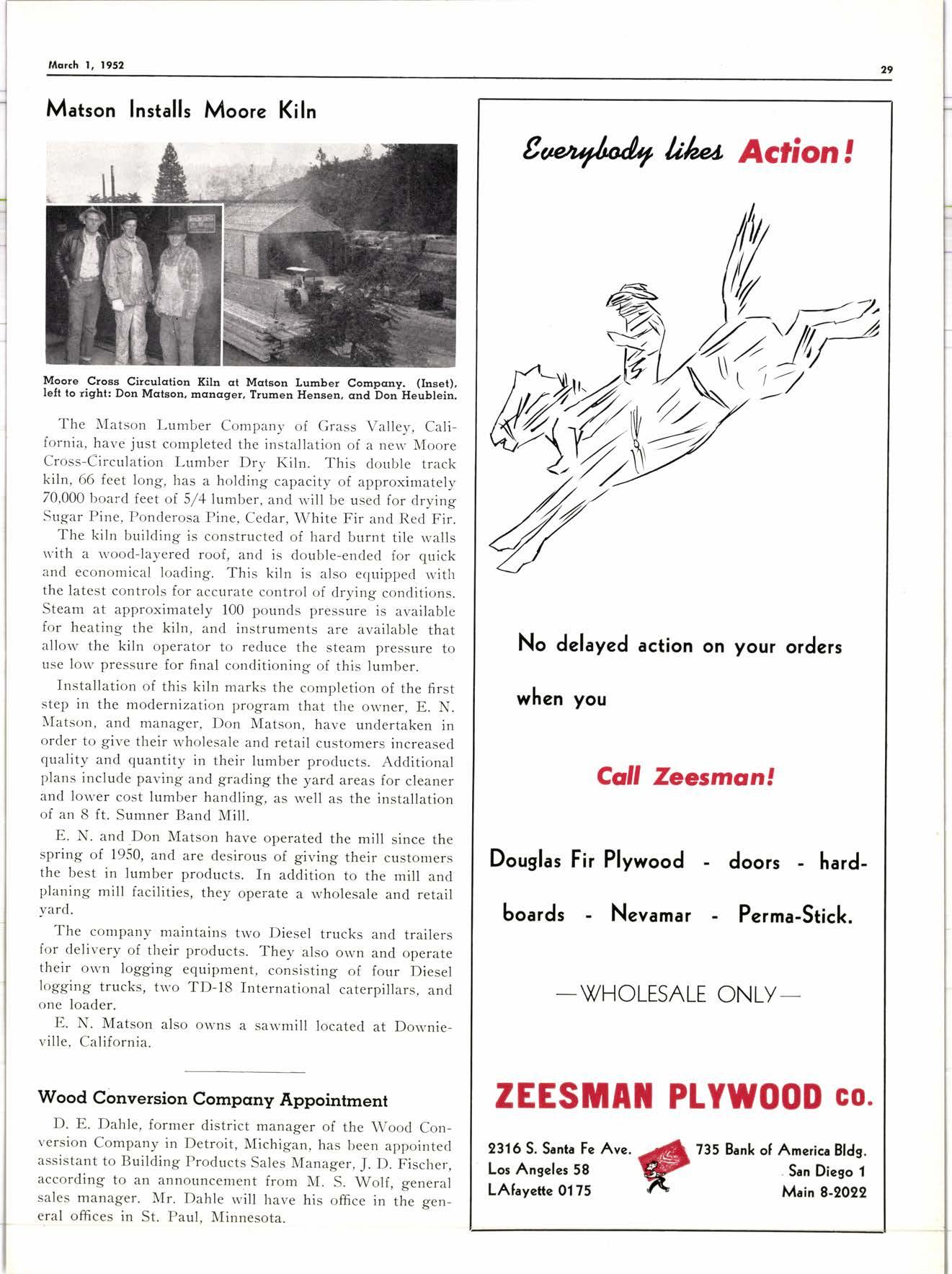 March 1, 1952

29

Matson Installs Moore Kiln

Moore Cross Circulation Kiln at Matson Lumber Company. (Inset), left to right: Don Matson, manager, Trumen Hensen, and Don Heublein.

The Matson Lumber Company of Grass Valley, California, have just completed the installation of a new Moore Cross-Circulation Lumber Dry Kiln. This double track kiln, 66 feet long, has a holding capacity of approximately 70,000 board feet of 5/4 lumber, and will be used for drying Sugar Pine, Ponderosa Pine, Cedar, White Fir and Red Fir.

The kiln building is constructed of hard burnt tile walls with a wood-layered roof, and is double-ended for quick and economical loading. This kiln is also equipped with the latest controls for accurate control of drying conditions. Steam at approximately 100 pounds pressure is available for heating the kiln, and instruments are available that allow the kiln operator to reduce the steam pressure to use low pressure for final conditioning of this lumber.

Installation of this kiln marks the completion of the first step in the modernization program that the owner, E. N. Matson, and manager, Don Matson, have undertaken in order to give their wholesale and retail customers increased quality and quantity in their lumber products. Additional plans include paving and grading the yard areas for cleaner and lower cost lumber handling, as well as the installation of an 8 ft. Sumner Band Mill.

E. N. and Don Matson have operated the mill since the spring of 1950, and are desirous of giving their customers the best in lumber products. In addition to the mill and planing mill facilities, they operate a wholesale and retail yard.

The company maintains two Diesel trucks and trailers for delivery of their products. They also own and operate their own logging equipment, consisting of four Diesel logging trucks, two TD-18 International caterpillars, and one loader.

E. N. Matson also owns a sawmill located at Downieville, California.

Wood Conversion Company Appointment

D. E. Dahle, former district manager of the Wood Conversion Company in Detroit, Michigan, has been appointed assistant to Building Products Sales Manager, J. D. Fischer, according to an announcement from M. S. Wolf, general sales manager. Mr. Dahle will have his office in the general offices in St. Paul, Minnesota.

Everybody likes Action!

No delayed action on your orders when you

Call Zeesman!

Douglas Fir Plywood - doors - hardboards - Nevamar - Perma-Stick.

—WHOLESALE ONLY—

ZEESMAN PLYWOOD CO.

2316 S. Santa Fe Ave.
Los Angeles 58
LAfayette 0175

735 Bank of America Bldg.
San Diego 1
Main 8-2022